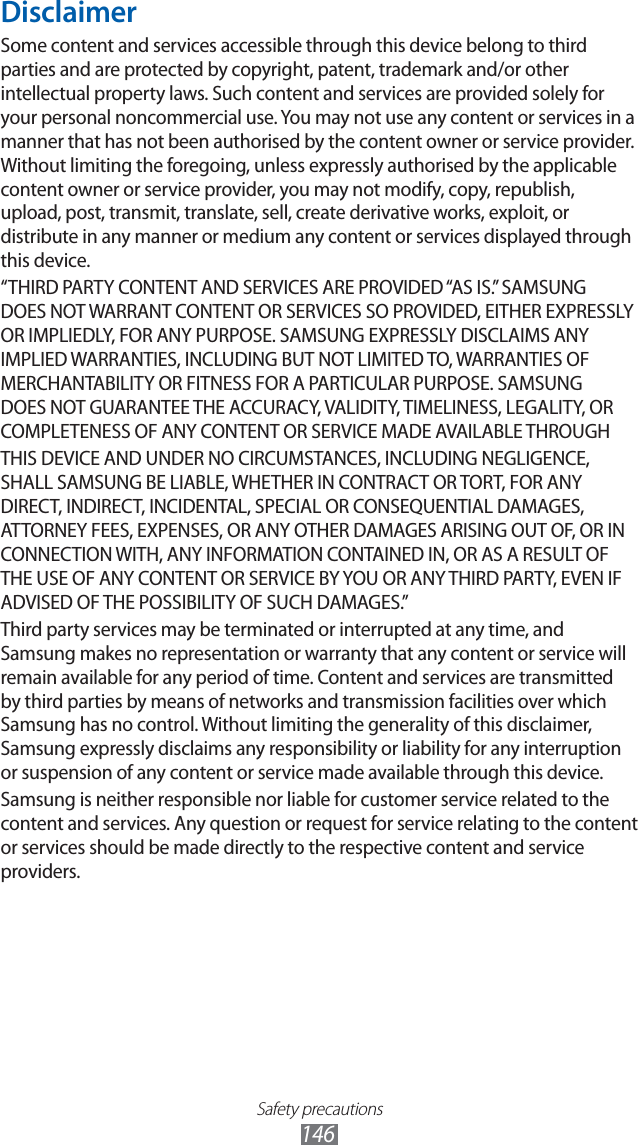 Disclaimer

Some content and services accessible through this device belong to third parties and are protected by copyright, patent, trademark and/or other intellectual property laws. Such content and services are provided solely for your personal noncommercial use. You may not use any content or services in a manner that has not been authorised by the content owner or service provider. Without limiting the foregoing, unless expressly authorised by the applicable content owner or service provider, you may not modify, copy, republish, upload, post, transmit, translate, sell, create derivative works, exploit, or distribute in any manner or medium any content or services displayed through this device.

"THIRD PARTY CONTENT AND SERVICES ARE PROVIDED "AS IS." SAMSUNG DOES NOT WARRANT CONTENT OR SERVICES SO PROVIDED, EITHER EXPRESSLY OR IMPLIEDLY, FOR ANY PURPOSE. SAMSUNG EXPRESSLY DISCLAIMS ANY IMPLIED WARRANTIES, INCLUDING BUT NOT LIMITED TO, WARRANTIES OF MERCHANTABILITY OR FITNESS FOR A PARTICULAR PURPOSE. SAMSUNG DOES NOT GUARANTEE THE ACCURACY, VALIDITY, TIMELINESS, LEGALITY, OR COMPLETENESS OF ANY CONTENT OR SERVICE MADE AVAILABLE THROUGH THIS DEVICE AND UNDER NO CIRCUMSTANCES, INCLUDING NEGLIGENCE, SHALL SAMSUNG BE LIABLE, WHETHER IN CONTRACT OR TORT, FOR ANY DIRECT, INDIRECT, INCIDENTAL, SPECIAL OR CONSEQUENTIAL DAMAGES, ATTORNEY FEES, EXPENSES, OR ANY OTHER DAMAGES ARISING OUT OF, OR IN CONNECTION WITH, ANY INFORMATION CONTAINED IN, OR AS A RESULT OF THE USE OF ANY CONTENT OR SERVICE BY YOU OR ANY THIRD PARTY, EVEN IF ADVISED OF THE POSSIBILITY OF SUCH DAMAGES."

Third party services may be terminated or interrupted at any time, and Samsung makes no representation or warranty that any content or service will remain available for any period of time. Content and services are transmitted by third parties by means of networks and transmission facilities over which Samsung has no control. Without limiting the generality of this disclaimer, Samsung expressly disclaims any responsibility or liability for any interruption or suspension of any content or service made available through this device.

Samsung is neither responsible nor liable for customer service related to the content and services. Any question or request for service relating to the content or services should be made directly to the respective content and service providers.

Safety precautions
146